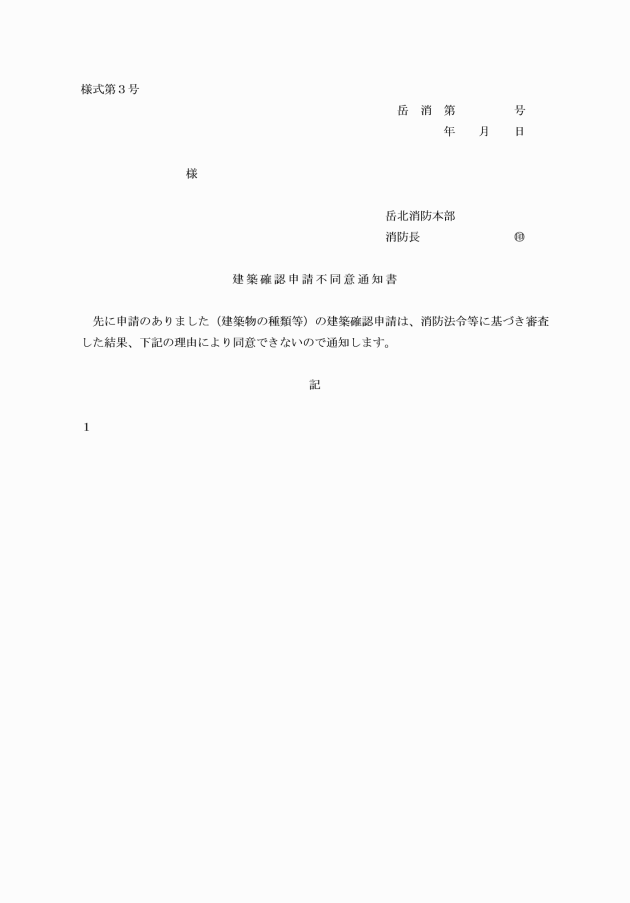 様式第３号

岳 消 第　　　号
年　月　日

様

岳北消防本部
消防長　　　　㊞

建築確認申請不同意通知書

先に申請のありました（建築物の種類等）の建築確認申請は、消防法令等に基づき審査した結果、下記の理由により同意できないので通知します。

記

１